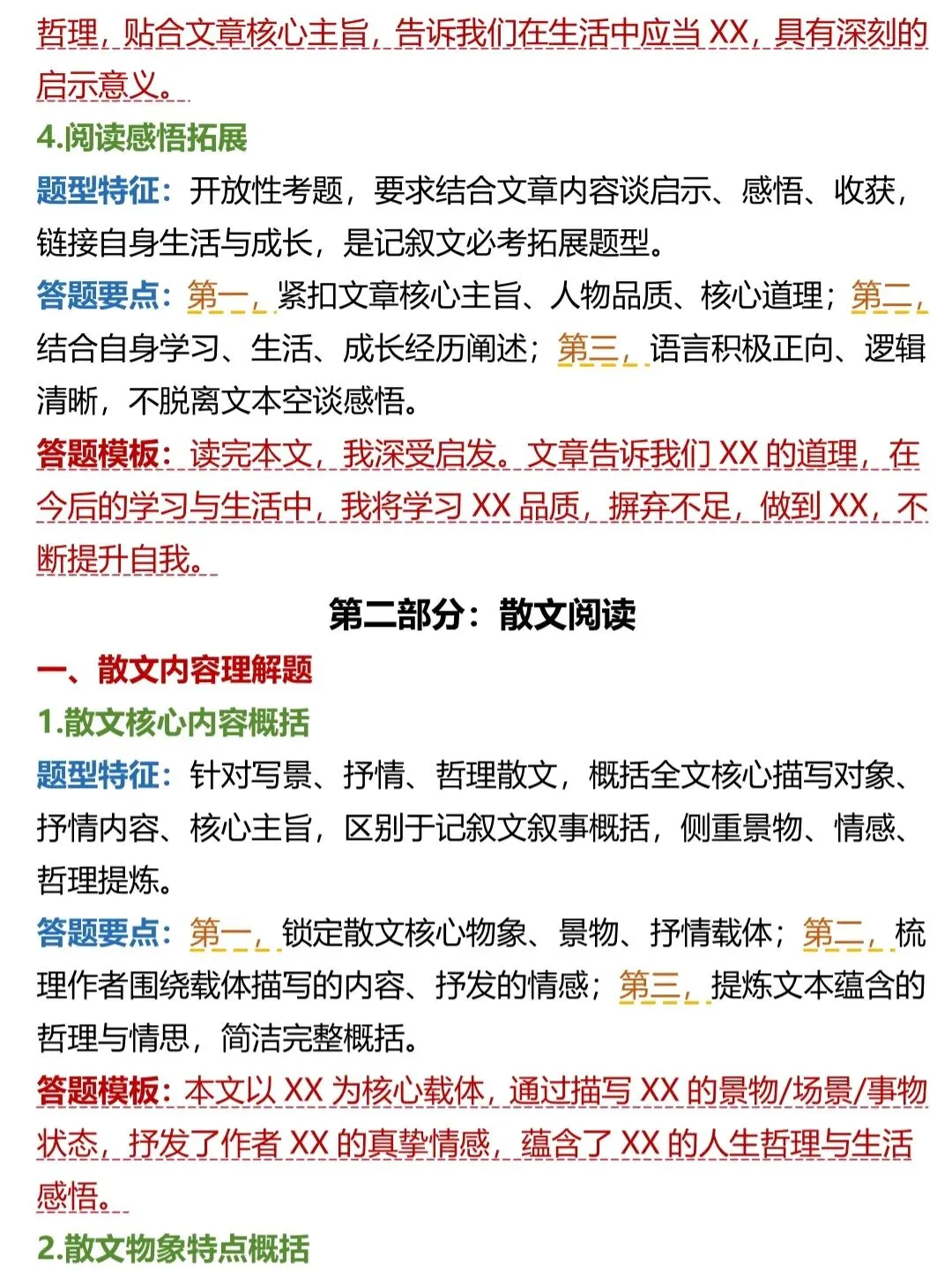 哲理，贴合文章核心主旨，告诉我们在生活中应当XX，具有深刻的启示意义。

4.阅读感悟拓展

题型特征：开放性考题，要求结合文章内容谈启示、感悟、收获，链接自身生活与成长，是记叙文必考拓展题型。

答题要点：第一，紧扣文章核心主旨、人物品质、核心道理；第二，结合自身学习、生活、成长经历阐述；第三，语言积极正向、逻辑清晰，不脱离文本空谈感悟。

答题模板：读完本文，我深受启发。文章告诉我们XX的道理，在今后的学习与生活中，我将学习XX品质，摒弃不足，做到XX，不断提升自我。

第二部分：散文阅读

一、散文内容理解题

1.散文核心内容概括

题型特征：针对写景、抒情、哲理散文，概括全文核心描写对象、抒情内容、核心主旨，区别于记叙文叙事概括，侧重景物、情感、哲理提炼。

答题要点：第一，锁定散文核心物象、景物、抒情载体；第二，梳理作者围绕载体描写的内容、抒发的情感；第三，提炼文本蕴含的哲理与情思，简洁完整概括。

答题模板：本文以XX为核心载体，通过描写XX的景物/场景/事物状态，抒发了作者XX的真挚情感，蕴含了XX的人生哲理与生活感悟。

2.散文物象特点概括